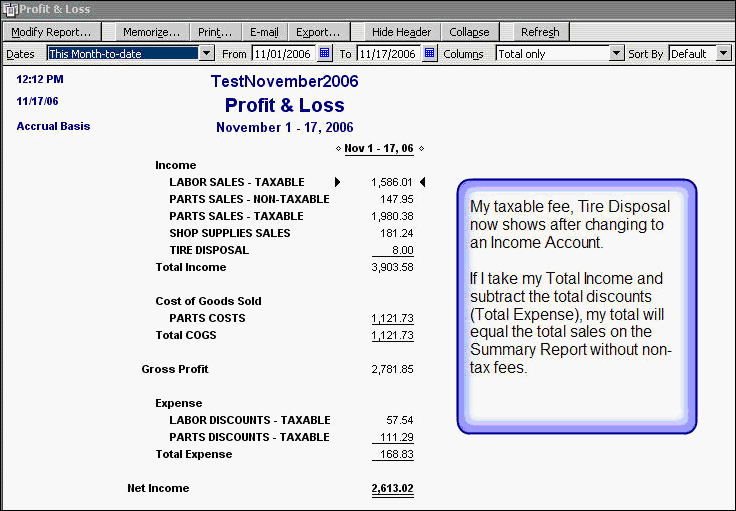 Profit & Loss

Modify Report... Memorize... Print... E-mail Export... Hide Header Collapse Refresh

Dates This Month-to-date From 11/01/2006 To 11/17/2006 Columns Total only Sort By Default

12:12 PM
11/17/06
Accrual Basis

TestNovember2006
Profit & Loss
November 1 - 17, 2006

| | Nov 1 - 17, 06 |
|---|---|
| Income | |
| LABOR SALES - TAXABLE | 1,586.01 |
| PARTS SALES - NON-TAXABLE | 147.95 |
| PARTS SALES - TAXABLE | 1,980.38 |
| SHOP SUPPLIES SALES | 181.24 |
| TIRE DISPOSAL | 8.00 |
| Total Income | 3,903.58 |
| Cost of Goods Sold | |
| PARTS COSTS | 1,121.73 |
| Total COGS | 1,121.73 |
| Gross Profit | 2,781.85 |
| Expense | |
| LABOR DISCOUNTS - TAXABLE | 57.54 |
| PARTS DISCOUNTS - TAXABLE | 111.29 |
| Total Expense | 168.83 |
| Net Income | 2,613.02 |

My taxable fee, Tire Disposal now shows after changing to an Income Account.

If I take my Total Income and subtract the total discounts (Total Expense), my total will equal the total sales on the Summary Report without non-tax fees.